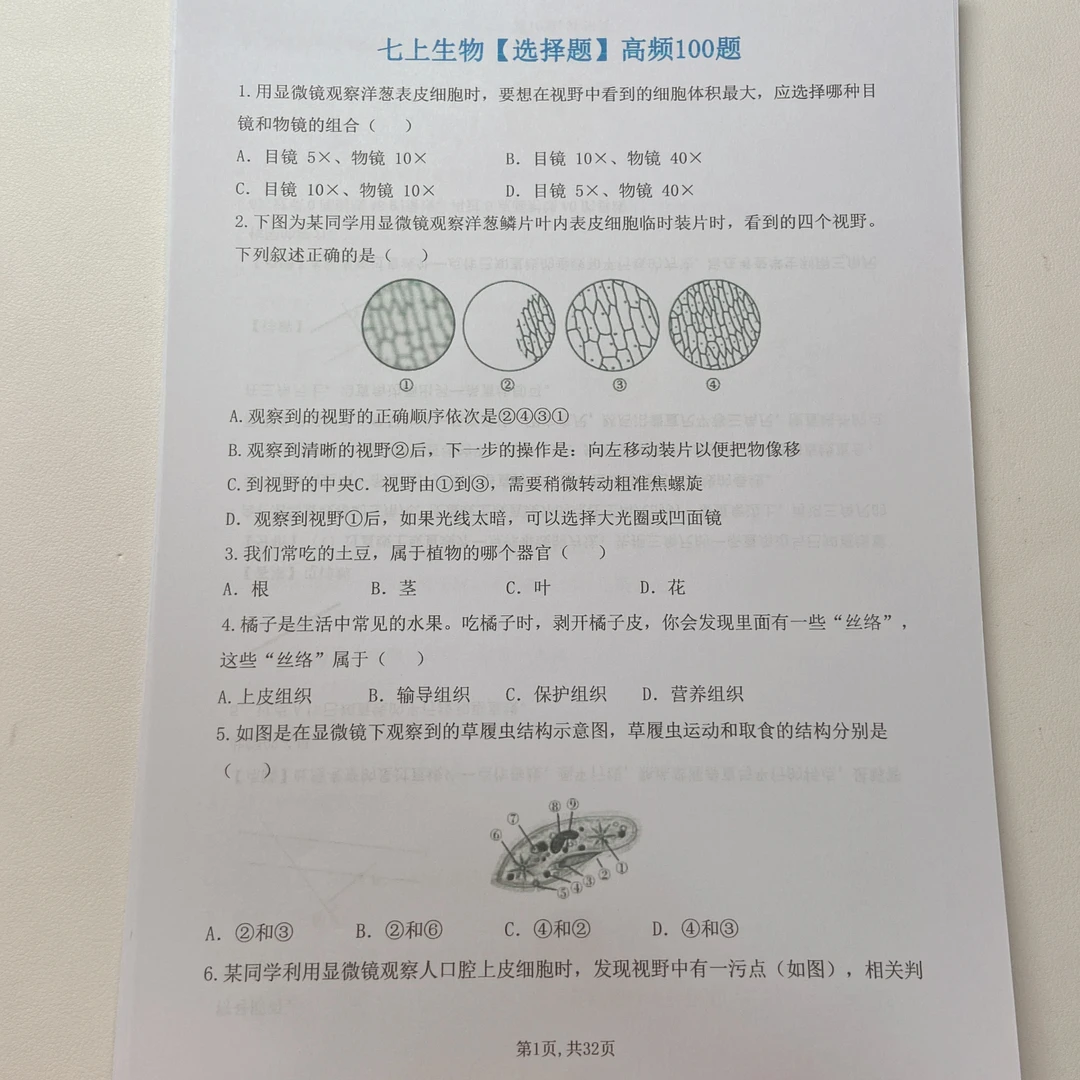 七上生物【选择题】高频100题

1.用显微镜观察洋葱表皮细胞时，要想在视野中看到的细胞体积最大，应选择哪种目镜和物镜的组合（　）

A. 目镜 5×、物镜 10×　　B. 目镜 10×、物镜 40×

C. 目镜 10×、物镜 10×　　D. 目镜 5×、物镜 40×

2.下图为某同学用显微镜观察洋葱鳞片叶内表皮细胞临时装片时，看到的四个视野。下列叙述正确的是（　）

①　②　③　④

A.观察到的视野的正确顺序依次是②④③①

B.观察到清晰的视野②后，下一步的操作是：向左移动装片以便把物像移

C.到视野的中央C. 视野由①到③，需要稍微转动粗准焦螺旋

D. 观察到视野①后，如果光线太暗，可以选择大光圈或凹面镜

3.我们常吃的土豆，属于植物的哪个器官（　）

A. 根　B. 茎　C. 叶　D. 花

4.橘子是生活中常见的水果。吃橘子时，剥开橘子皮，你会发现里面有一些“丝络”，这些“丝络”属于（　）

A.上皮组织　B. 输导组织　C. 保护组织　D. 营养组织

5.如图是在显微镜下观察到的草履虫结构示意图，草履虫运动和取食的结构分别是（　）

⑥ ⑦ ⑧ ⑨ ⑤ ④ ③ ② ①

A. ②和③　B. ②和⑥　C. ④和②　D. ④和③

6.某同学利用显微镜观察人口腔上皮细胞时，发现视野中有一污点（如图），相关判

第1页，共32页